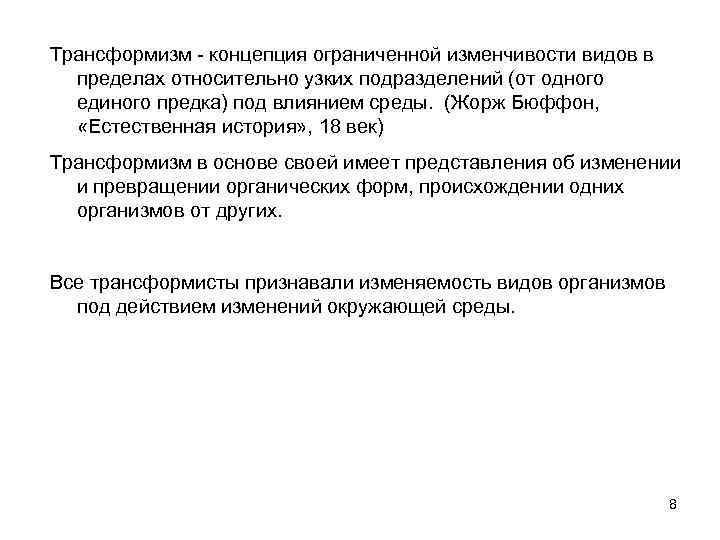 Трансформизм - концепция ограниченной изменчивости видов в пределах относительно узких подразделений (от одного единого предка) под влиянием среды. (Жорж Бюффон, «Естественная история», 18 век)

Трансформизм в основе своей имеет представления об изменении и превращении органических форм, происхождении одних организмов от других.

Все трансформисты признавали изменяемость видов организмов под действием изменений окружающей среды.

8